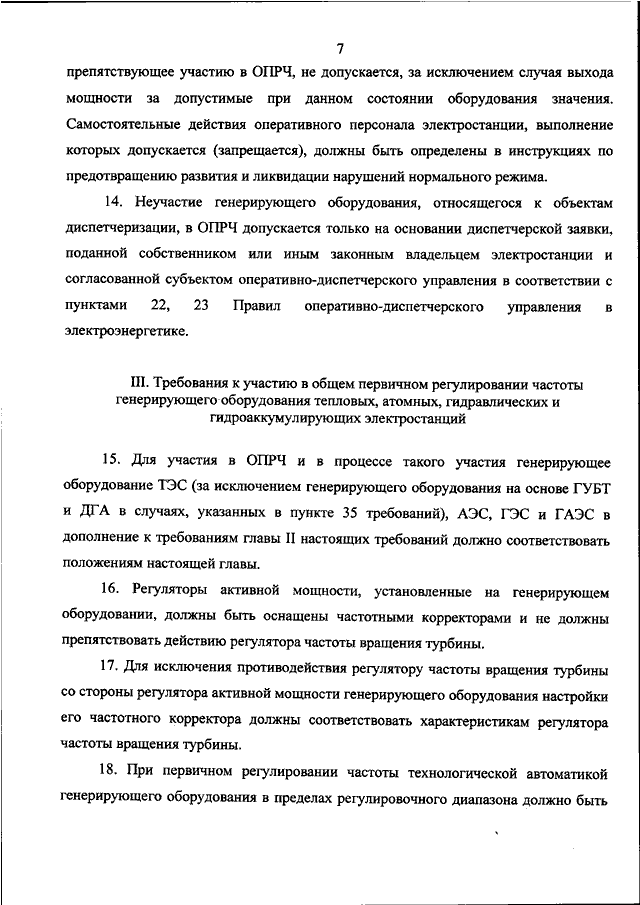 7

препятствующее участию в ОПРЧ, не допускается, за исключением случая выхода мощности за допустимые при данном состоянии оборудования значения. Самостоятельные действия оперативного персонала электростанции, выполнение которых допускается (запрещается), должны быть определены в инструкциях по предотвращению развития и ликвидации нарушений нормального режима.

14. Неучастие генерирующего оборудования, относящегося к объектам диспетчеризации, в ОПРЧ допускается только на основании диспетчерской заявки, поданной собственником или иным законным владельцем электростанции и согласованной субъектом оперативно-диспетчерского управления в соответствии с пунктами 22, 23 Правил оперативно-диспетчерского управления в электроэнергетике.

III. Требования к участию в общем первичном регулировании частоты генерирующего оборудования тепловых, атомных, гидравлических и гидроаккумулирующих электростанций

15. Для участия в ОПРЧ и в процессе такого участия генерирующее оборудование ТЭС (за исключением генерирующего оборудования на основе ГУБТ и ДГА в случаях, указанных в пункте 35 требований), АЭС, ГЭС и ГАЭС в дополнение к требованиям главы II настоящих требований должно соответствовать положениям настоящей главы.

16. Регуляторы активной мощности, установленные на генерирующем оборудовании, должны быть оснащены частотными корректорами и не должны препятствовать действию регулятора частоты вращения турбины.

17. Для исключения противодействия регулятору частоты вращения турбины со стороны регулятора активной мощности генерирующего оборудования настройки его частотного корректора должны соответствовать характеристикам регулятора частоты вращения турбины.

18. При первичном регулировании частоты технологической автоматикой генерирующего оборудования в пределах регулировочного диапазона должно быть